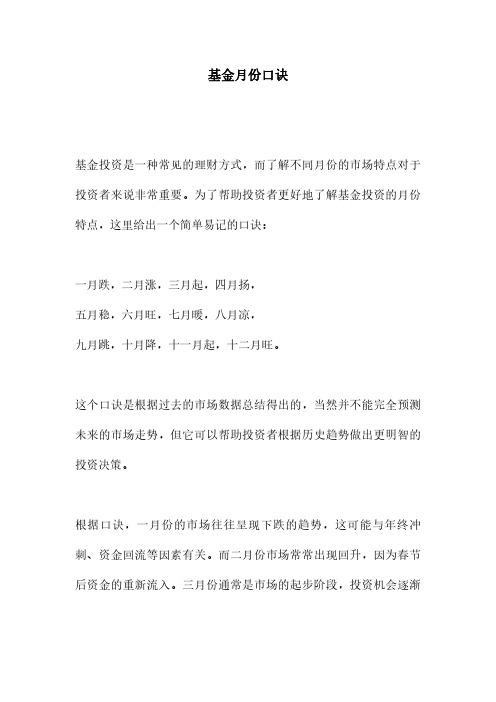 基金月份口诀

基金投资是一种常见的理财方式，而了解不同月份的市场特点对于投资者来说非常重要。为了帮助投资者更好地了解基金投资的月份特点，这里给出一个简单易记的口诀：

一月跌，二月涨，三月起，四月扬，

五月稳，六月旺，七月暖，八月凉，

九月跳，十月降，十一月起，十二月旺。

这个口诀是根据过去的市场数据总结得出的，当然并不能完全预测未来的市场走势，但它可以帮助投资者根据历史趋势做出更明智的投资决策。

根据口诀，一月份的市场往往呈现下跌的趋势，这可能与年终冲刺、资金回流等因素有关。而二月份市场常常出现回升，因为春节后资金的重新流入。三月份通常是市场的起步阶段，投资机会逐渐